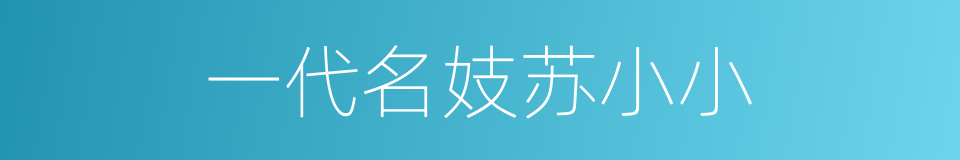 一代名妓苏小小